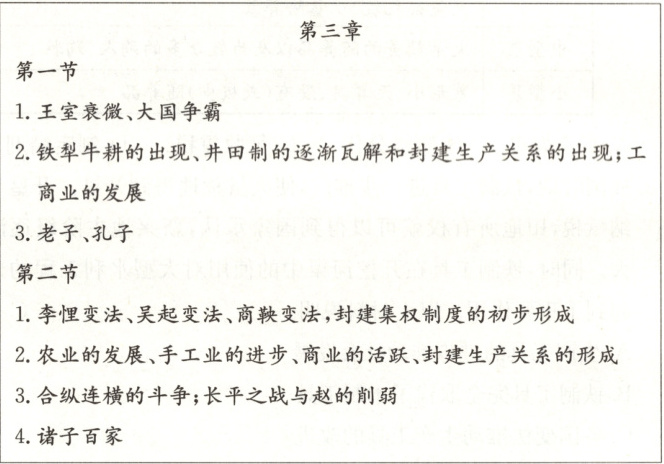 第三章

第一节

1. 王室衰微、大国争霸

2. 铁犁牛耕的出现、井田制的逐渐瓦解和封建生产关系的出现；工商业的发展

3. 老子、孔子

第二节

1. 李悝变法、吴起变法、商鞅变法，封建集权制度的初步形成

2. 农业的发展、手工业的进步、商业的活跃、封建生产关系的形成

3. 合纵连横的斗争；长平之战与赵的削弱

4. 诸子百家